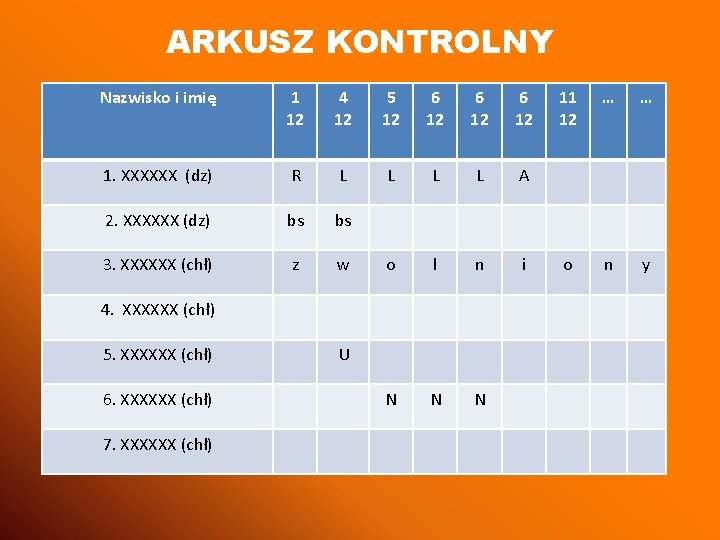 ARKUSZ KONTROLNY

| Nazwisko i imię | 1 12 | 4 12 | 5 12 | 6 12 | 6 12 | 6 12 | 11 12 | … | … |
|---|---|---|---|---|---|---|---|---|---|
| 1. XXXXXX (dz) | R | L | L | L | L | A | | | |
| 2. XXXXXX (dz) | bs | bs | | | | | | | |
| 3. XXXXXX (chł) | z | w | o | l | n | i | o | n | y |
| 4. XXXXXX (chł) | | | | | | | | | |
| 5. XXXXXX (chł) | | U | | | | | | | |
| 6. XXXXXX (chł) | | | N | N | N | | | | |
| 7. XXXXXX (chł) | | | | | | | | | |